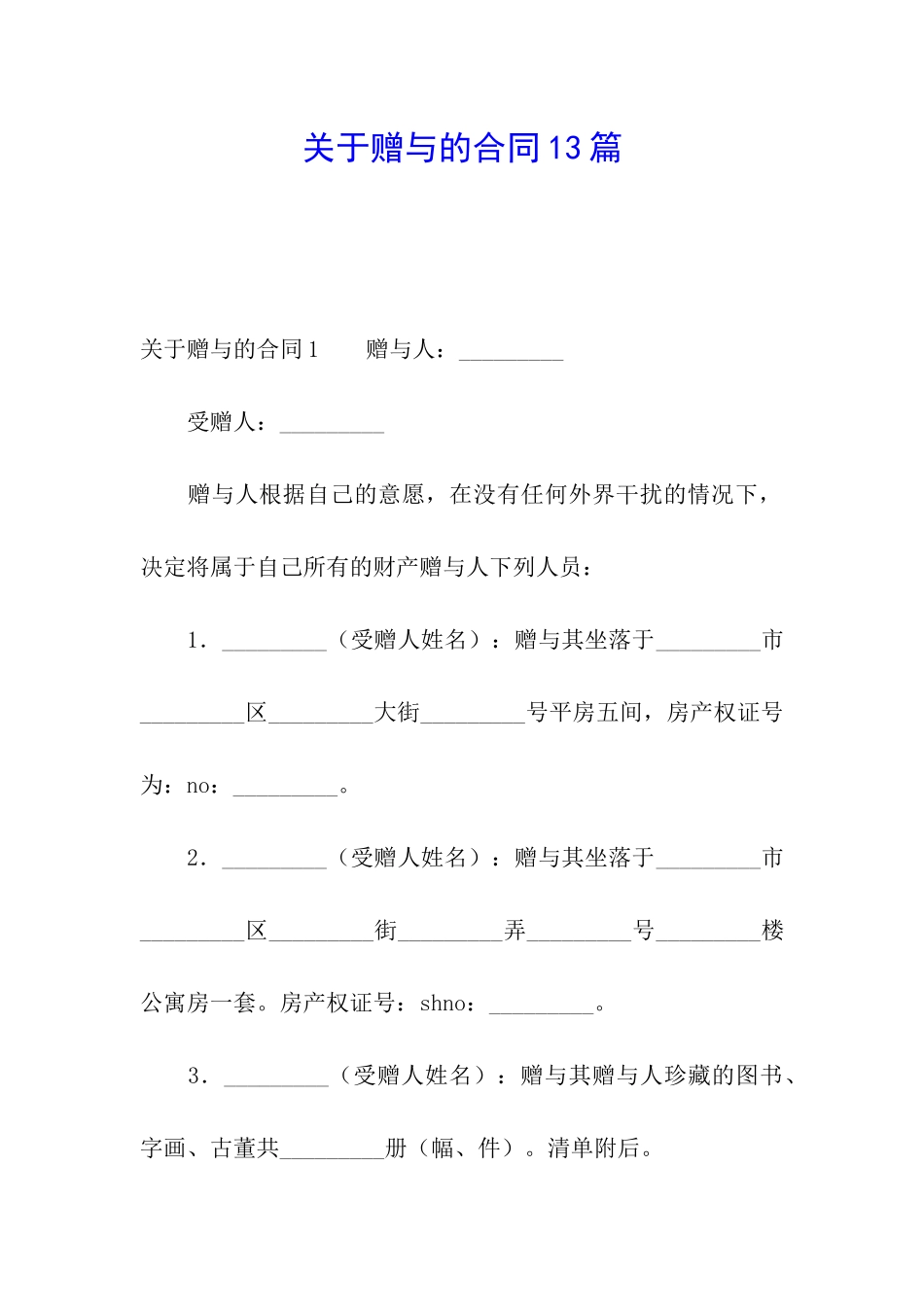 关于赠与的合同13篇

关于赠与的合同1　　赠与人：_________

受赠人：_________

赠与人根据自己的意愿，在没有任何外界干扰的情况下，决定将属于自己所有的财产赠与人下列人员：

1．_________（受赠人姓名）：赠与其坐落于_________市_________区_________大街_________号平房五间，房产权证号为：no：_________。

2．_________（受赠人姓名）：赠与其坐落于_________市_________区_________街_________弄_________号_________楼公寓房一套。房产权证号：shno：_________。

3．_________（受赠人姓名）：赠与其赠与人珍藏的图书、字画、古董共_________册（幅、件）。清单附后。